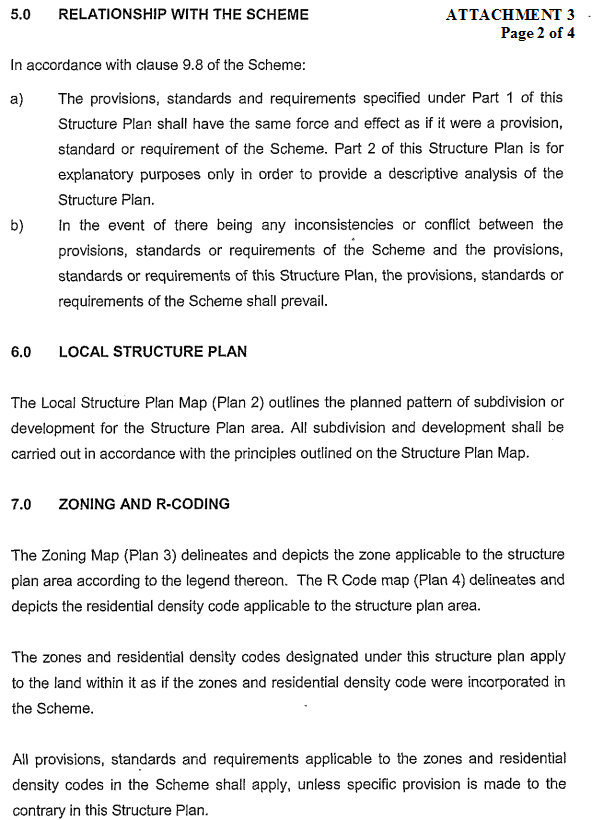 5.0 RELATIONSHIP WITH THE SCHEME

ATTACHMENT 3
Page 2 of 4

In accordance with clause 9.8 of the Scheme:

a) The provisions, standards and requirements specified under Part 1 of this Structure Plan shall have the same force and effect as if it were a provision, standard or requirement of the Scheme. Part 2 of this Structure Plan is for explanatory purposes only in order to provide a descriptive analysis of the Structure Plan.

b) In the event of there being any inconsistencies or conflict between the provisions, standards or requirements of the Scheme and the provisions, standards or requirements of this Structure Plan, the provisions, standards or requirements of the Scheme shall prevail.

6.0 LOCAL STRUCTURE PLAN

The Local Structure Plan Map (Plan 2) outlines the planned pattern of subdivision or development for the Structure Plan area. All subdivision and development shall be carried out in accordance with the principles outlined on the Structure Plan Map.

7.0 ZONING AND R-CODING

The Zoning Map (Plan 3) delineates and depicts the zone applicable to the structure plan area according to the legend thereon. The R Code map (Plan 4) delineates and depicts the residential density code applicable to the structure plan area.

The zones and residential density codes designated under this structure plan apply to the land within it as if the zones and residential density code were incorporated in the Scheme.

All provisions, standards and requirements applicable to the zones and residential density codes in the Scheme shall apply, unless specific provision is made to the contrary in this Structure Plan.